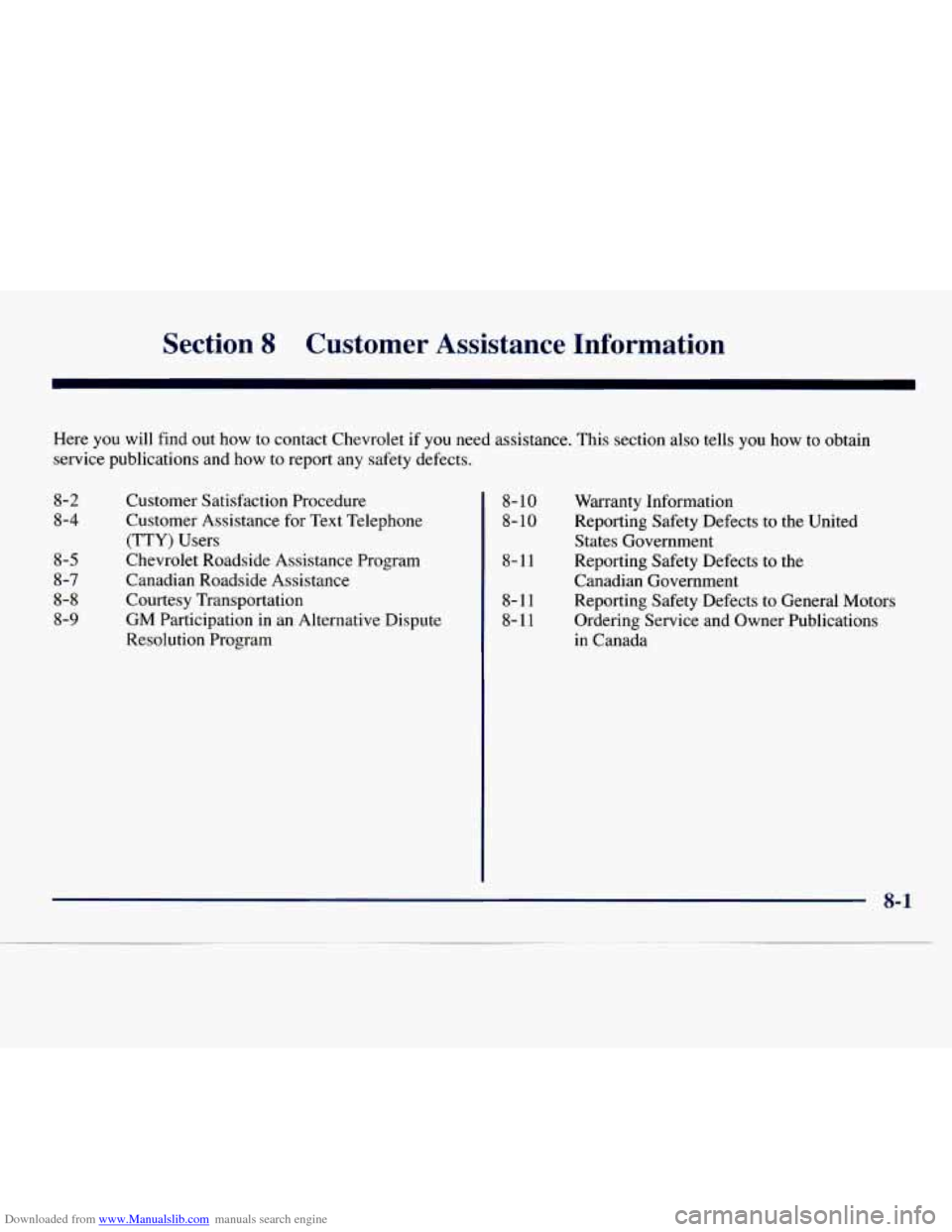 Section 8 Customer Assistance Information

Here you will find out how to contact Chevrolet if you need assistance. This section also tells you how to obtain service publications and how to report any safety defects.

8-2 Customer Satisfaction Procedure
8-4 Customer Assistance for Text Telephone (TTY) Users
8-5 Chevrolet Roadside Assistance Program
8-7 Canadian Roadside Assistance
8-8 Courtesy Transportation
8-9 GM Participation in an Alternative Dispute Resolution Program

8-10 Warranty Information
8-10 Reporting Safety Defects to the United States Government
8-11 Reporting Safety Defects to the Canadian Government
8-11 Reporting Safety Defects to General Motors
8-11 Ordering Service and Owner Publications in Canada

8-1

Downloaded from www.Manualslib.com manuals search engine

carmanualsonline.info